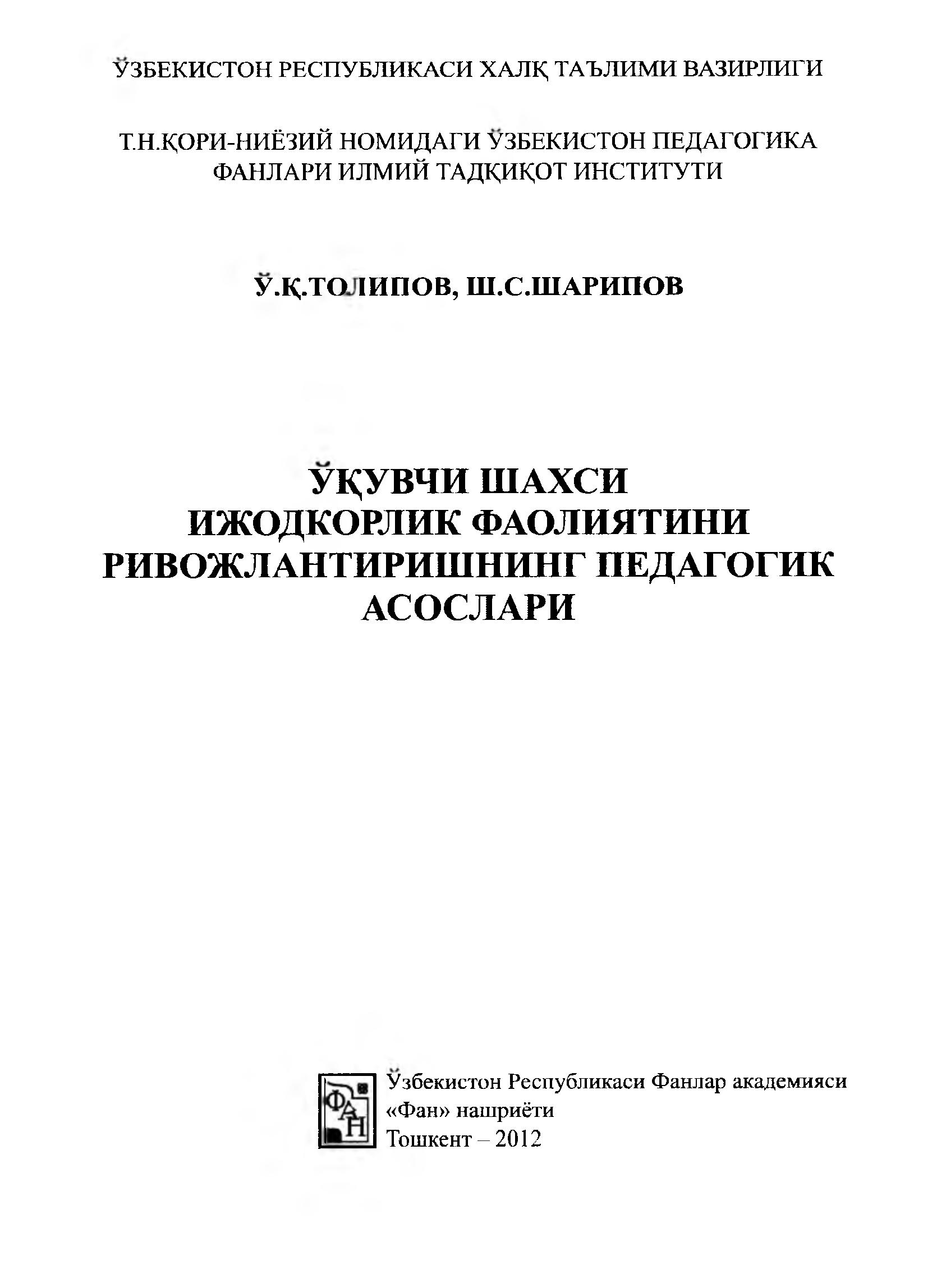 ЎЗБЕКИСТОН РЕСПУБЛИКАСИ ХАЛҚ ТАЪЛИМИ ВАЗИРЛИГИ

Т.Н.ҚОРИ-НИЁЗИЙ НОМИДАГИ ЎЗБЕКИСТОН ПЕДАГОГИКА ФАНЛАРИ ИЛМИЙ ТАДҚИҚОТ ИНСТИТУТИ

Ў.Қ.ТОЛИПОВ, Ш.С.ШАРИПОВ

ЎҚУВЧИ ШАХСИ ИЖОДКОРЛИК ФАОЛИЯТИНИ РИВОЖЛАНТИРИШНИНГ ПЕДАГОГИК АСОСЛАРИ

ФАН

Ўзбекистон Республикаси Фанлар академияси
«Фан» нашриёти
Тошкент – 2012